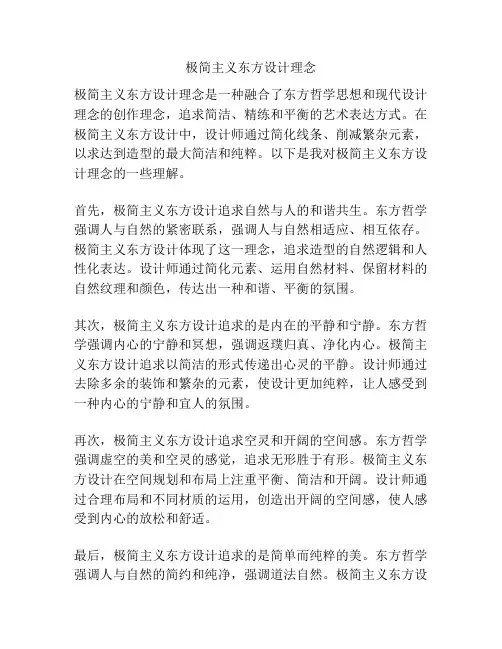 极简主义东方设计理念

极简主义东方设计理念是一种融合了东方哲学思想和现代设计理念的创作理念，追求简洁、精练和平衡的艺术表达方式。在极简主义东方设计中，设计师通过简化线条、削减繁杂元素，以求达到造型的最大简洁和纯粹。以下是我对极简主义东方设计理念的一些理解。

首先，极简主义东方设计追求自然与人的和谐共生。东方哲学强调人与自然的紧密联系，强调人与自然相适应、相互依存。极简主义东方设计体现了这一理念，追求造型的自然逻辑和人性化表达。设计师通过简化元素、运用自然材料、保留材料的自然纹理和颜色，传达出一种和谐、平衡的氛围。

其次，极简主义东方设计追求的是内在的平静和宁静。东方哲学强调内心的宁静和冥想，强调返璞归真、净化内心。极简主义东方设计追求以简洁的形式传递出心灵的平静。设计师通过去除多余的装饰和繁杂的元素，使设计更加纯粹，让人感受到一种内心的宁静和宜人的氛围。

再次，极简主义东方设计追求空灵和开阔的空间感。东方哲学强调虚空的美和空灵的感觉，追求无形胜于有形。极简主义东方设计在空间规划和布局上注重平衡、简洁和开阔。设计师通过合理布局和不同材质的运用，创造出开阔的空间感，使人感受到内心的放松和舒适。

最后，极简主义东方设计追求的是简单而纯粹的美。东方哲学强调人与自然的简约和纯净，强调道法自然。极简主义东方设